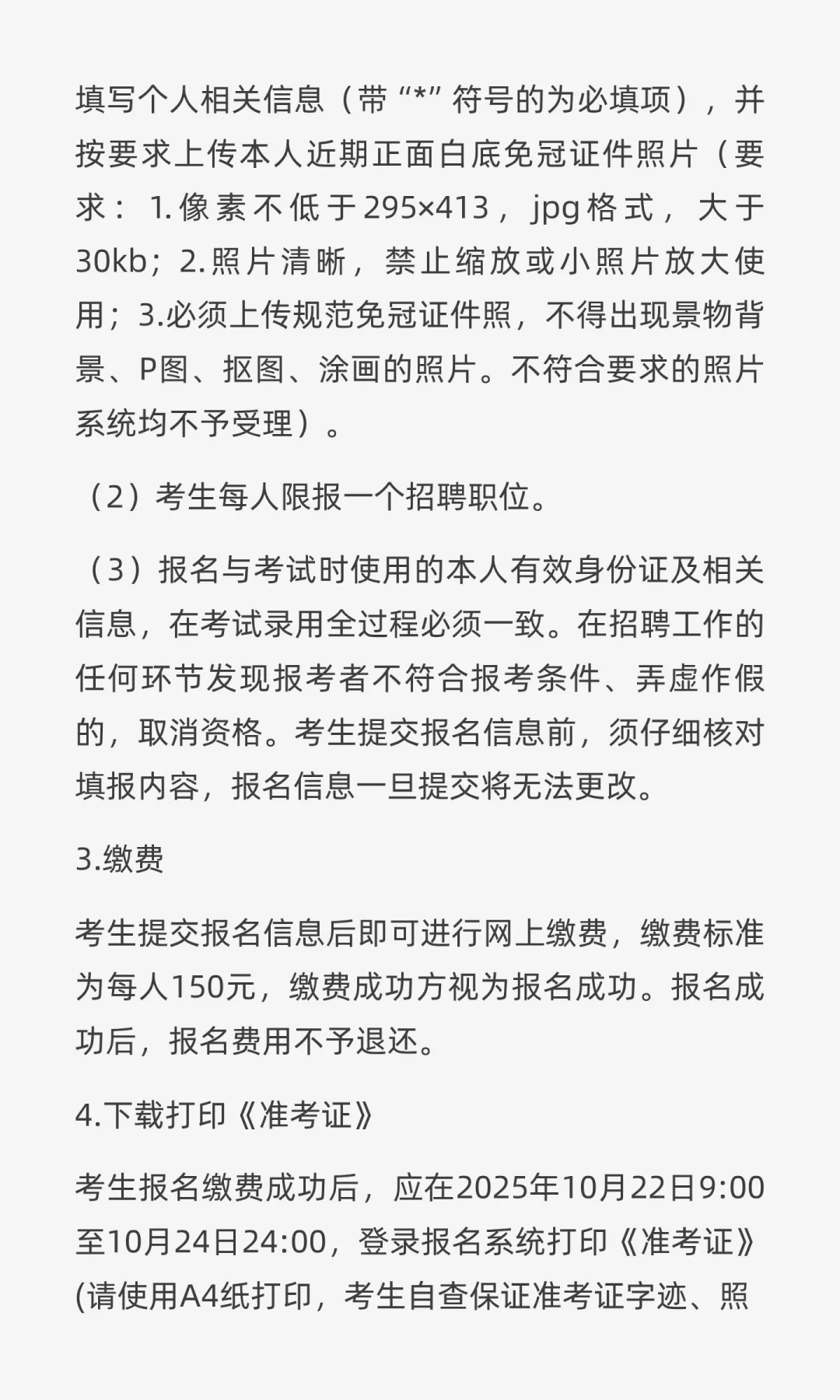 填写个人相关信息（带“*”符号的为必填项），并按要求上传本人近期正面白底免冠证件照片（要求：1.像素不低于295×413，jpg格式，大于30kb；2.照片清晰，禁止缩放或小照片放大使用；3.必须上传规范免冠证件照，不得出现景物背景、P图、抠图、涂画的照片。不符合要求的照片系统均不予受理）。

（2）考生每人限报一个招聘职位。

（3）报名与考试时使用的本人有效身份证及相关信息，在考试录用全过程必须一致。在招聘工作的任何环节发现报考者不符合报考条件、弄虚作假的，取消资格。考生提交报名信息前，须仔细核对填报内容，报名信息一旦提交将无法更改。

3.缴费

考生提交报名信息后即可进行网上缴费，缴费标准为每人150元，缴费成功方视为报名成功。报名成功后，报名费用不予退还。

4.下载打印《准考证》

考生报名缴费成功后，应在2025年10月22日9:00至10月24日24:00，登录报名系统打印《准考证》(请使用A4纸打印，考生自查保证准考证字迹、照